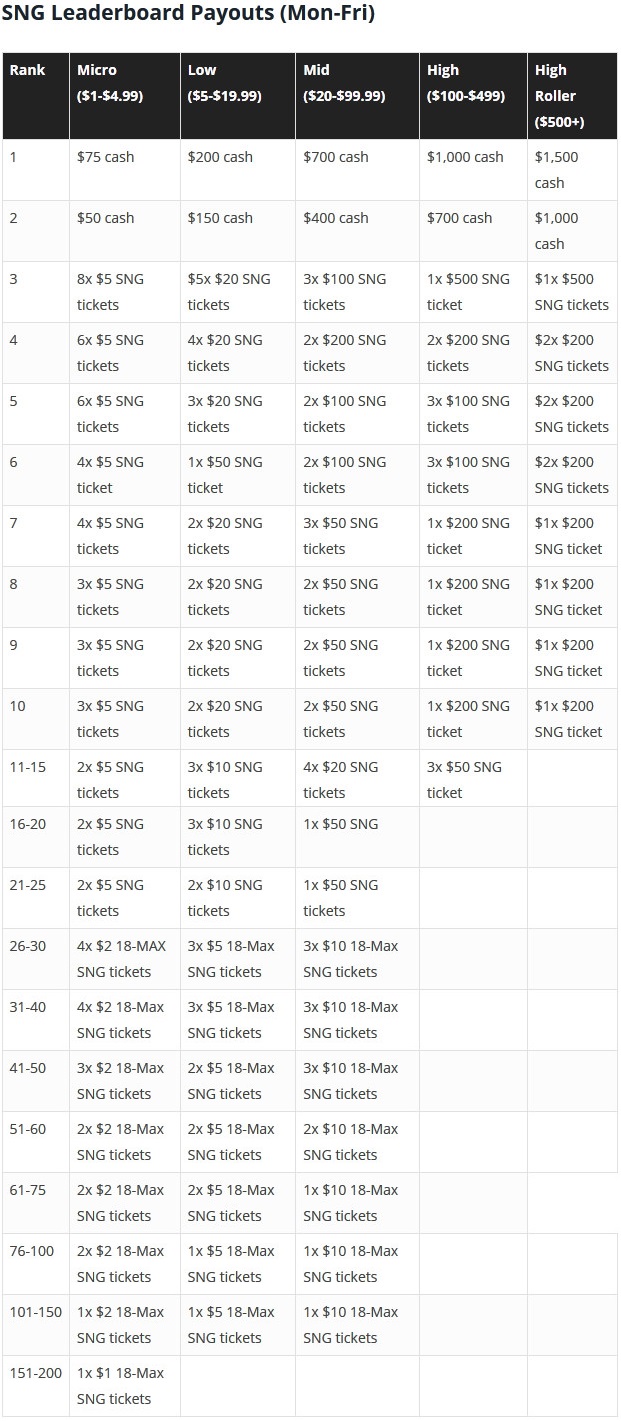 SNG Leaderboard Payouts (Mon-Fri)

| Rank | Micro ($1-$4.99) | Low ($5-$19.99) | Mid ($20-$99.99) | High ($100-$499) | High Roller ($500+) |
|---|---|---|---|---|---|
| 1 | $75 cash | $200 cash | $700 cash | $1,000 cash | $1,500 cash |
| 2 | $50 cash | $150 cash | $400 cash | $700 cash | $1,000 cash |
| 3 | 8x $5 SNG tickets | $5x $20 SNG tickets | 3x $100 SNG tickets | 1x $500 SNG ticket | $1x $500 SNG tickets |
| 4 | 6x $5 SNG tickets | 4x $20 SNG tickets | 2x $200 SNG tickets | 2x $200 SNG tickets | $2x $200 SNG tickets |
| 5 | 6x $5 SNG tickets | 3x $20 SNG tickets | 2x $100 SNG tickets | 3x $100 SNG tickets | $2x $200 SNG tickets |
| 6 | 4x $5 SNG ticket | 1x $50 SNG ticket | 2x $100 SNG tickets | 3x $100 SNG tickets | $2x $200 SNG tickets |
| 7 | 4x $5 SNG tickets | 2x $20 SNG tickets | 3x $50 SNG tickets | 1x $200 SNG ticket | $1x $200 SNG ticket |
| 8 | 3x $5 SNG tickets | 2x $20 SNG tickets | 2x $50 SNG tickets | 1x $200 SNG ticket | $1x $200 SNG ticket |
| 9 | 3x $5 SNG tickets | 2x $20 SNG tickets | 2x $50 SNG tickets | 1x $200 SNG ticket | $1x $200 SNG ticket |
| 10 | 3x $5 SNG tickets | 2x $20 SNG tickets | 2x $50 SNG tickets | 1x $200 SNG ticket | $1x $200 SNG ticket |
| 11-15 | 2x $5 SNG tickets | 3x $10 SNG tickets | 4x $20 SNG tickets | 3x $50 SNG ticket | |
| 16-20 | 2x $5 SNG tickets | 3x $10 SNG tickets | 1x $50 SNG | | |
| 21-25 | 2x $5 SNG tickets | 2x $10 SNG tickets | 1x $50 SNG tickets | | |
| 26-30 | 4x $2 18-MAX SNG tickets | 3x $5 18-Max SNG tickets | 3x $10 18-Max SNG tickets | | |
| 31-40 | 4x $2 18-Max SNG tickets | 3x $5 18-Max SNG tickets | 3x $10 18-Max SNG tickets | | |
| 41-50 | 3x $2 18-Max SNG tickets | 2x $5 18-Max SNG tickets | 3x $10 18-Max SNG tickets | | |
| 51-60 | 2x $2 18-Max SNG tickets | 2x $5 18-Max SNG tickets | 2x $10 18-Max SNG tickets | | |
| 61-75 | 2x $2 18-Max SNG tickets | 2x $5 18-Max SNG tickets | 1x $10 18-Max SNG tickets | | |
| 76-100 | 2x $2 18-Max SNG tickets | 1x $5 18-Max SNG tickets | 1x $10 18-Max SNG tickets | | |
| 101-150 | 1x $2 18-Max SNG tickets | 1x $5 18-Max SNG tickets | 1x $10 18-Max SNG tickets | | |
| 151-200 | 1x $1 18-Max SNG tickets | | | | |